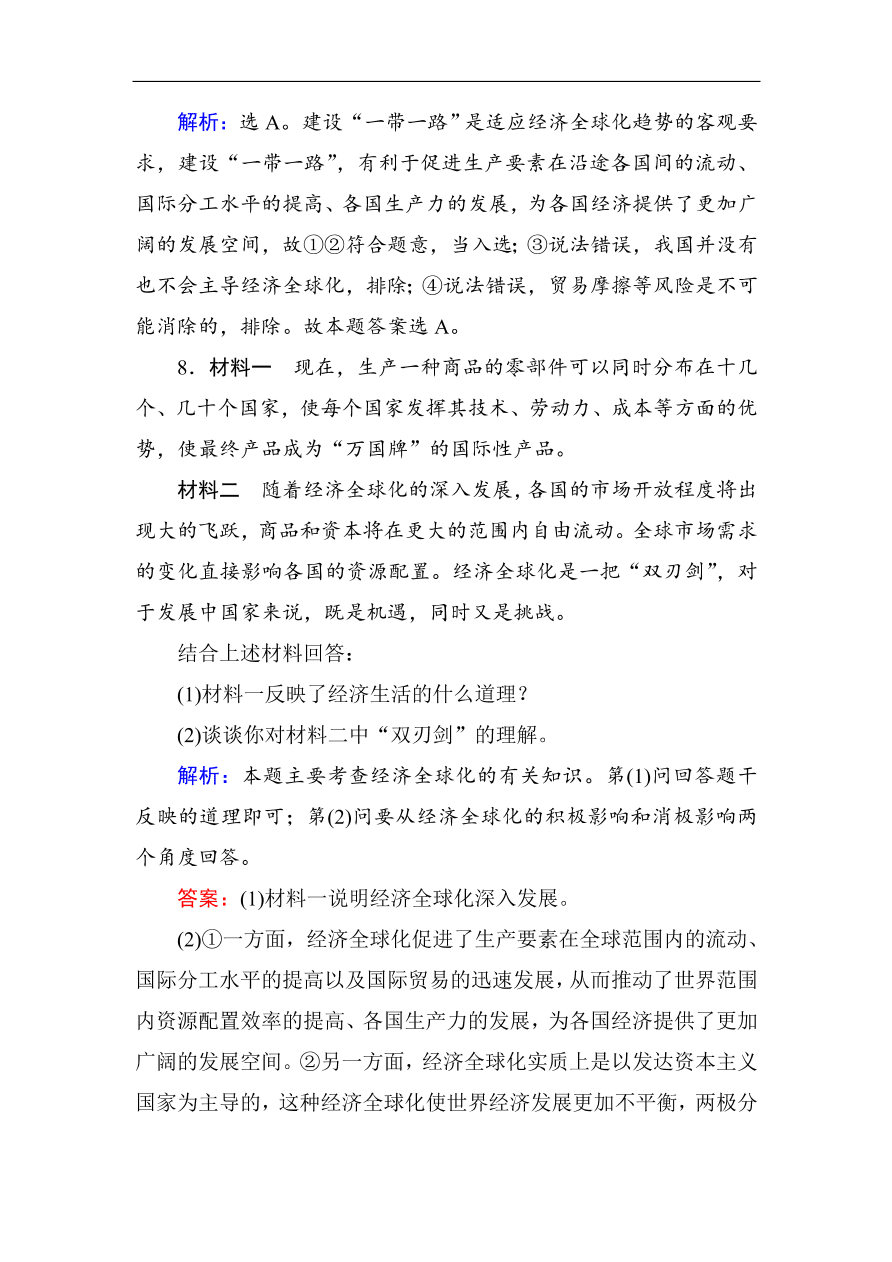 解析：选 A。建设“一带一路”是适应经济全球化趋势的客观要求，建设“一带一路”，有利于促进生产要素在沿途各国间的流动、国际分工水平的提高、各国生产力的发展，为各国经济提供了更加广阔的发展空间，故①②符合题意，当入选；③说法错误，我国并没有也不会主导经济全球化，排除；④说法错误，贸易摩擦等风险是不可能消除的，排除。故本题答案选 A。

8．材料一　现在，生产一种商品的零部件可以同时分布在十几个、几十个国家，使每个国家发挥其技术、劳动力、成本等方面的优势，使最终产品成为“万国牌”的国际性产品。

材料二　随着经济全球化的深入发展，各国的市场开放程度将出现大的飞跃，商品和资本将在更大的范围内自由流动。全球市场需求的变化直接影响各国的资源配置。经济全球化是一把“双刃剑”，对于发展中国家来说，既是机遇，同时又是挑战。

结合上述材料回答：

(1)材料一反映了经济生活的什么道理？

(2)谈谈你对材料二中“双刃剑”的理解。

解析：本题主要考查经济全球化的有关知识。第(1)问回答题干反映的道理即可；第(2)问要从经济全球化的积极影响和消极影响两个角度回答。

答案：(1)材料一说明经济全球化深入发展。

(2)①一方面，经济全球化促进了生产要素在全球范围内的流动、国际分工水平的提高以及国际贸易的迅速发展，从而推动了世界范围内资源配置效率的提高、各国生产力的发展，为各国经济提供了更加广阔的发展空间。②另一方面，经济全球化实质上是以发达资本主义国家为主导的，这种经济全球化使世界经济发展更加不平衡，两极分